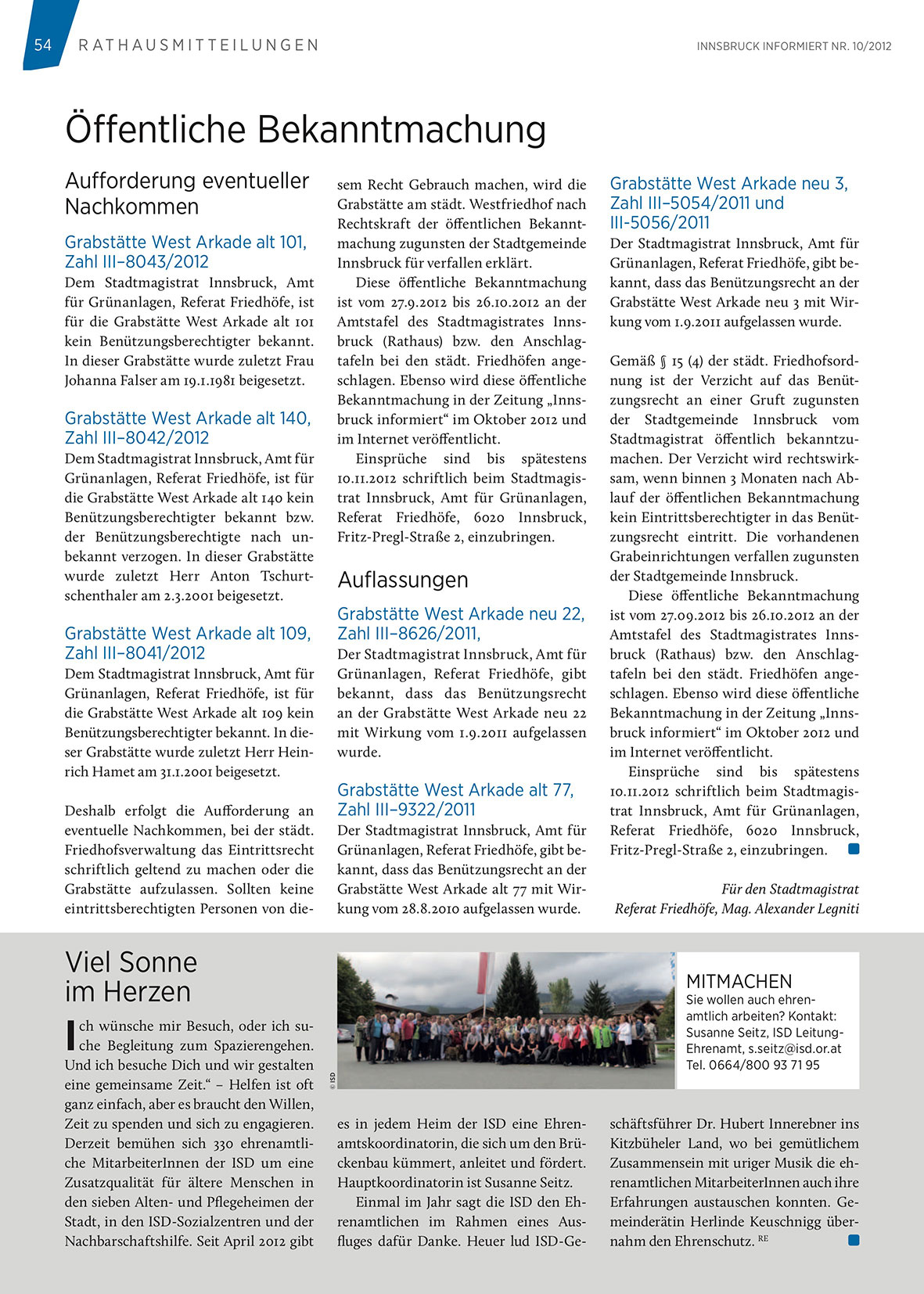 54 RATHAUSMITTEILUNGEN

INNSBRUCK INFORMIERT NR. 10/2012

Öffentliche Bekanntmachung

Aufforderung eventueller Nachkommen

Grabstätte West Arkade alt 101, Zahl III–8043/2012

Dem Stadtmagistrat Innsbruck, Amt für Grünanlagen, Referat Friedhöfe, ist für die Grabstätte West Arkade alt 101 kein Benützungsberechtigter bekannt. In dieser Grabstätte wurde zuletzt Frau Johanna Falser am 19.1.1981 beigesetzt.

Grabstätte West Arkade alt 140, Zahl III–8042/2012

Dem Stadtmagistrat Innsbruck, Amt für Grünanlagen, Referat Friedhöfe, ist für die Grabstätte West Arkade alt 140 kein Benützungsberechtigter bekannt bzw. der Benützungsberechtigte nach unbekannt verzogen. In dieser Grabstätte wurde zuletzt Herr Anton Tschurtschenthaler am 2.3.2001 beigesetzt.

Grabstätte West Arkade alt 109, Zahl III–8041/2012

Dem Stadtmagistrat Innsbruck, Amt für Grünanlagen, Referat Friedhöfe, ist für die Grabstätte West Arkade alt 109 kein Benützungsberechtigter bekannt. In dieser Grabstätte wurde zuletzt Herr Heinrich Hamet am 31.1.2001 beigesetzt.

Deshalb erfolgt die Aufforderung an eventuelle Nachkommen, bei der städt. Friedhofsverwaltung das Eintrittsrecht schriftlich geltend zu machen oder die Grabstätte aufzulassen. Sollten keine eintrittsberechtigten Personen von diesem Recht Gebrauch machen, wird die Grabstätte am städt. Westfriedhof nach Rechtskraft der öffentlichen Bekanntmachung zugunsten der Stadtgemeinde Innsbruck für verfallen erklärt.

Diese öffentliche Bekanntmachung ist vom 27.9.2012 bis 26.10.2012 an der Amtstafel des Stadtmagistrates Innsbruck (Rathaus) bzw. den Anschlagtafeln bei den städt. Friedhöfen angeschlagen. Ebenso wird diese öffentliche Bekanntmachung in der Zeitung „Innsbruck informiert“ im Oktober 2012 und im Internet veröffentlicht.

Einsprüche sind bis spätestens 10.11.2012 schriftlich beim Stadtmagistrat Innsbruck, Amt für Grünanlagen, Referat Friedhöfe, 6020 Innsbruck, Fritz-Pregl-Straße 2, einzubringen.

Auflassungen

Grabstätte West Arkade neu 22, Zahl III–8626/2011,

Der Stadtmagistrat Innsbruck, Amt für Grünanlagen, Referat Friedhöfe, gibt bekannt, dass das Benützungsrecht an der Grabstätte West Arkade neu 22 mit Wirkung vom 1.9.2011 aufgelassen wurde.

Grabstätte West Arkade alt 77, Zahl III–9322/2011

Der Stadtmagistrat Innsbruck, Amt für Grünanlagen, Referat Friedhöfe, gibt bekannt, dass das Benützungsrecht an der Grabstätte West Arkade alt 77 mit Wirkung vom 28.8.2010 aufgelassen wurde.

Grabstätte West Arkade neu 3, Zahl III–5054/2011 und III-5056/2011

Der Stadtmagistrat Innsbruck, Amt für Grünanlagen, Referat Friedhöfe, gibt bekannt, dass das Benützungsrecht an der Grabstätte West Arkade neu 3 mit Wirkung vom 1.9.2011 aufgelassen wurde.

Gemäß § 15 (4) der städt. Friedhofsordnung ist der Verzicht auf das Benützungsrecht an einer Gruft zugunsten der Stadtgemeinde Innsbruck vom Stadtmagistrat öffentlich bekanntzumachen. Der Verzicht wird rechtswirksam, wenn binnen 3 Monaten nach Ablauf der öffentlichen Bekanntmachung kein Eintrittsberechtigter in das Benützungsrecht eintritt. Die vorhandenen Grabeinrichtungen verfallen zugunsten der Stadtgemeinde Innsbruck.

Diese öffentliche Bekanntmachung ist vom 27.09.2012 bis 26.10.2012 an der Amtstafel des Stadtmagistrates Innsbruck (Rathaus) bzw. den Anschlagtafeln bei den städt. Friedhöfen angeschlagen. Ebenso wird diese öffentliche Bekanntmachung in der Zeitung „Innsbruck informiert“ im Oktober 2012 und im Internet veröffentlicht.

Einsprüche sind bis spätestens 10.11.2012 schriftlich beim Stadtmagistrat Innsbruck, Amt für Grünanlagen, Referat Friedhöfe, 6020 Innsbruck, Fritz-Pregl-Straße 2, einzubringen.

Für den Stadtmagistrat
Referat Friedhöfe, Mag. Alexander Legniti

Viel Sonne im Herzen

Ich wünsche mir Besuch, oder ich suche Begleitung zum Spazierengehen. Und ich besuche Dich und wir gestalten eine gemeinsame Zeit.“ – Helfen ist oft ganz einfach, aber es braucht den Willen, Zeit zu spenden und sich zu engagieren. Derzeit bemühen sich 330 ehrenamtliche MitarbeiterInnen der ISD um eine Zusatzqualität für ältere Menschen in den sieben Alten- und Pflegeheimen der Stadt, in den ISD-Sozialzentren und der Nachbarschaftshilfe. Seit April 2012 gibt es in jedem Heim der ISD eine Ehrenamtskoordinatorin, die sich um den Brückenbau kümmert, anleitet und fördert. Hauptkoordinatorin ist Susanne Seitz.

Einmal im Jahr sagt die ISD den Ehrenamtlichen im Rahmen eines Ausfluges dafür Danke. Heuer lud ISD-Geschäftsführer Dr. Hubert Innerebner ins Kitzbüheler Land, wo bei gemütlichem Zusammensein mit uriger Musik die ehrenamtlichen MitarbeiterInnen auch ihre Erfahrungen austauschen konnten. Gemeinderätin Herlinde Keuschnigg übernahm den Ehrenschutz. RE

© ISD

MITMACHEN
Sie wollen auch ehrenamtlich arbeiten? Kontakt: Susanne Seitz, ISD Leitung-Ehrenamt, s.seitz@isd.or.at Tel. 0664/800 93 71 95